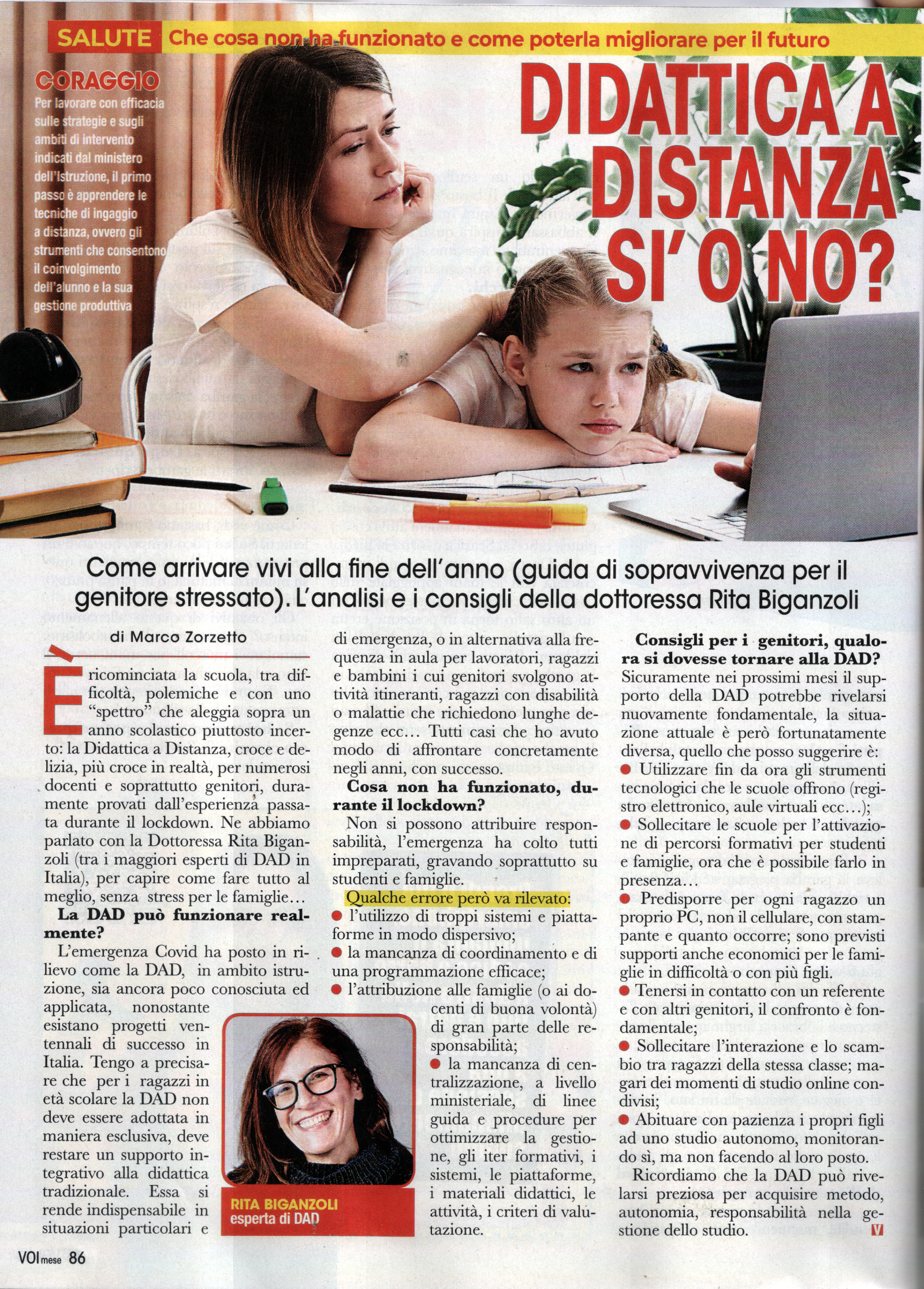 SALUTE Che cosa non ha funzionato e come poterla migliorare per il futuro

CORAGGIO
Per lavorare con efficacia sulle strategie e sugli ambiti di intervento indicati dal ministero dell'Istruzione, il primo passo è apprendere le tecniche di ingaggio a distanza, ovvero gli strumenti che consentono il coinvolgimento dell'alunno e la sua gestione produttiva

DIDATTICA A DISTANZA SI' O NO?

Come arrivare vivi alla fine dell'anno (guida di sopravvivenza per il genitore stressato). L'analisi e i consigli della dottoressa Rita Biganzoli

di Marco Zorzetto

È ricominciata la scuola, tra difficoltà, polemiche e con uno "spettro" che aleggia sopra un anno scolastico piuttosto incerto: la Didattica a Distanza, croce e delizia, più croce in realtà, per numerosi docenti e soprattutto genitori, duramente provati dall'esperienza passata durante il lockdown. Ne abbiamo parlato con la Dottoressa Rita Biganzoli (tra i maggiori esperti di DAD in Italia), per capire come fare tutto al meglio, senza stress per le famiglie…

La DAD può funzionare realmente?
L'emergenza Covid ha posto in rilievo come la DAD, in ambito istruzione, sia ancora poco conosciuta ed applicata, nonostante esistano progetti ventennali di successo in Italia. Tengo a precisare che per i ragazzi in età scolare la DAD non deve essere adottata in maniera esclusiva, deve restare un supporto integrativo alla didattica tradizionale. Essa si rende indispensabile in situazioni particolari e di emergenza, o in alternativa alla frequenza in aula per lavoratori, ragazzi e bambini i cui genitori svolgono attività itineranti, ragazzi con disabilità o malattie che richiedono lunghe degenze ecc… Tutti casi che ho avuto modo di affrontare concretamente negli anni, con successo.

Cosa non ha funzionato, durante il lockdown?
Non si possono attribuire responsabilità, l'emergenza ha colto tutti impreparati, gravando soprattutto su studenti e famiglie.
Qualche errore però va rilevato:
● l'utilizzo di troppi sistemi e piattaforme in modo dispersivo;
● la mancanza di coordinamento e di una programmazione efficace;
● l'attribuzione alle famiglie (o ai docenti di buona volontà) di gran parte delle responsabilità;
● la mancanza di centralizzazione, a livello ministeriale, di linee guida e procedure per ottimizzare la gestione, gli iter formativi, i sistemi, le piattaforme, i materiali didattici, le attività, i criteri di valutazione.

RITA BIGANZOLI
esperta di DAD

Consigli per i genitori, qualora si dovesse tornare alla DAD?
Sicuramente nei prossimi mesi il supporto della DAD potrebbe rivelarsi nuovamente fondamentale, la situazione attuale è però fortunatamente diversa, quello che posso suggerire è:
● Utilizzare fin da ora gli strumenti tecnologici che le scuole offrono (registro elettronico, aule virtuali ecc…);
● Sollecitare le scuole per l'attivazione di percorsi formativi per studenti e famiglie, ora che è possibile farlo in presenza…
● Predisporre per ogni ragazzo un proprio PC, non il cellulare, con stampante e quanto occorre; sono previsti supporti anche economici per le famiglie in difficoltà o con più figli.
● Tenersi in contatto con un referente e con altri genitori, il confronto è fondamentale;
● Sollecitare l'interazione e lo scambio tra ragazzi della stessa classe; magari dei momenti di studio online condivisi;
● Abituare con pazienza i propri figli ad uno studio autonomo, monitorando sì, ma non facendo al loro posto.
Ricordiamo che la DAD può rivelarsi preziosa per acquisire metodo, autonomia, responsabilità nella gestione dello studio. V

VOI mese 86